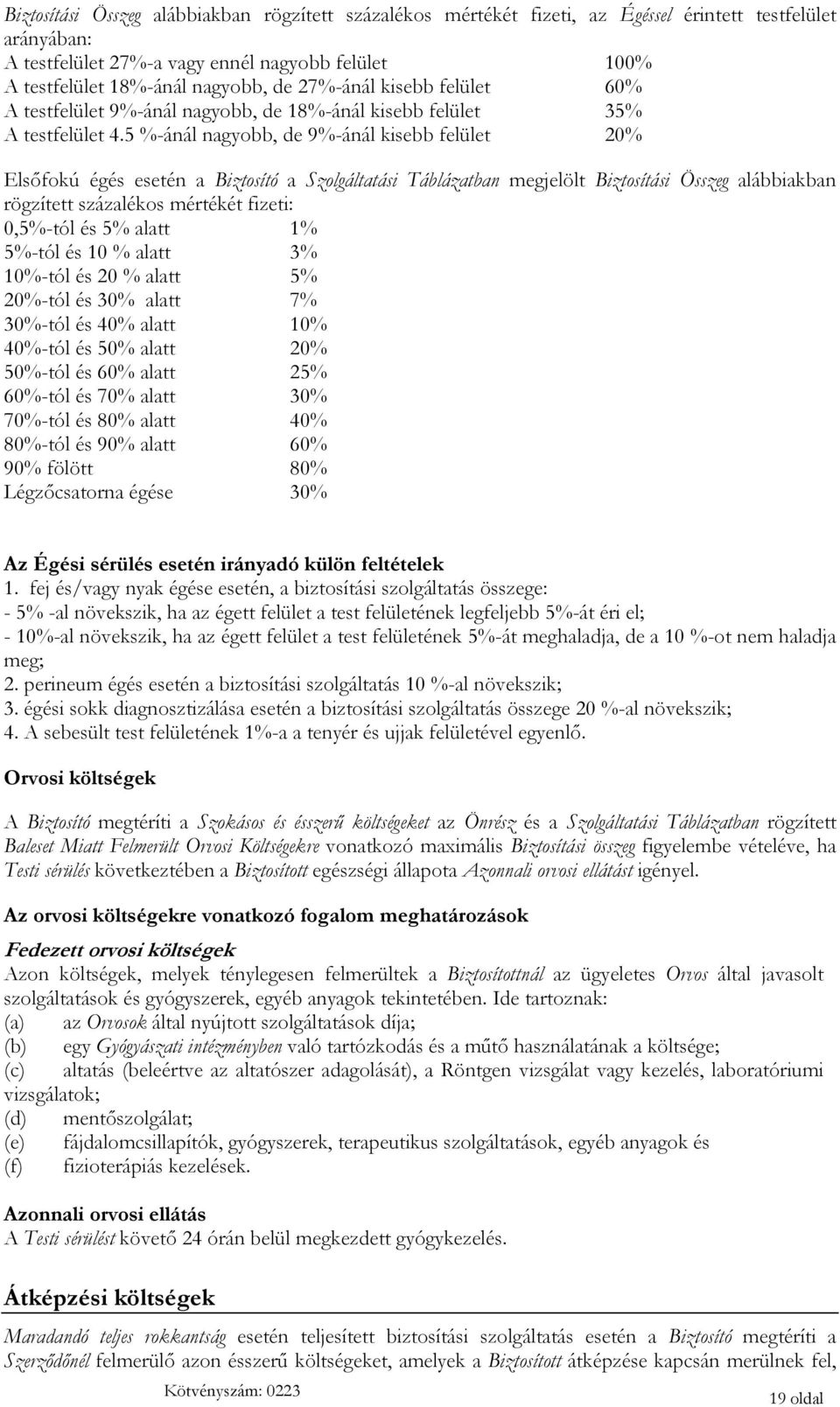 Biztosítási Összeg alábbiakban rögzített százalékos mértékét fizeti, az Égéssel érintett testfelület arányában:
A testfelület 27%-a vagy ennél nagyobb felület 100%
A testfelület 18%-ánál nagyobb, de 27%-ánál kisebb felület 60%
A testfelület 9%-ánál nagyobb, de 18%-ánál kisebb felület 35%
A testfelület 4.5 %-ánál nagyobb, de 9%-ánál kisebb felület 20%

Elsőfokú égés esetén a Biztosító a Szolgáltatási Táblázatban megjelölt Biztosítási Összeg alábbiakban rögzített százalékos mértékét fizeti:
0,5%-tól és 5% alatt 1%
5%-tól és 10 % alatt 3%
10%-tól és 20 % alatt 5%
20%-tól és 30% alatt 7%
30%-tól és 40% alatt 10%
40%-tól és 50% alatt 20%
50%-tól és 60% alatt 25%
60%-tól és 70% alatt 30%
70%-tól és 80% alatt 40%
80%-tól és 90% alatt 60%
90% fölött 80%
Légzőcsatorna égése 30%

Az Égési sérülés esetén irányadó külön feltételek
1. fej és/vagy nyak égése esetén, a biztosítási szolgáltatás összege:
- 5% -al növekszik, ha az égett felület a test felületének legfeljebb 5%-át éri el;
- 10%-al növekszik, ha az égett felület a test felületének 5%-át meghaladja, de a 10 %-ot nem haladja meg;
2. perineum égés esetén a biztosítási szolgáltatás 10 %-al növekszik;
3. égési sokk diagnosztizálása esetén a biztosítási szolgáltatás összege 20 %-al növekszik;
4. A sebesült test felületének 1%-a a tenyér és ujjak felületével egyenlő.

Orvosi költségek

A Biztosító megtéríti a Szokásos és ésszerű költségeket az Önrész és a Szolgáltatási Táblázatban rögzített Baleset Miatt Felmerült Orvosi Költségekre vonatkozó maximális Biztosítási összeg figyelembe vételéve, ha Testi sérülés következtében a Biztosított egészségi állapota Azonnali orvosi ellátást igényel.

Az orvosi költségekre vonatkozó fogalom meghatározások

Fedezett orvosi költségek
Azon költségek, melyek ténylegesen felmerültek a Biztosítottnál az ügyeletes Orvos által javasolt szolgáltatások és gyógyszerek, egyéb anyagok tekintetében. Ide tartoznak:
(a) az Orvosok által nyújtott szolgáltatások díja;
(b) egy Gyógyászati intézményben való tartózkodás és a műtő használatának a költsége;
(c) altatás (beleértve az altatószer adagolását), a Röntgen vizsgálat vagy kezelés, laboratóriumi vizsgálatok;
(d) mentőszolgálat;
(e) fájdalomcsillapítók, gyógyszerek, terapeutikus szolgáltatások, egyéb anyagok és
(f) fizioterápiás kezelések.

Azonnali orvosi ellátás
A Testi sérülést követő 24 órán belül megkezdett gyógykezelés.

Átképzési költségek

Maradandó teljes rokkantság esetén teljesített biztosítási szolgáltatás esetén a Biztosító megtéríti a Szerződőnél felmerülő azon ésszerű költségeket, amelyek a Biztosított átképzése kapcsán merülnek fel,

Kötvényszám: 0223
19 oldal